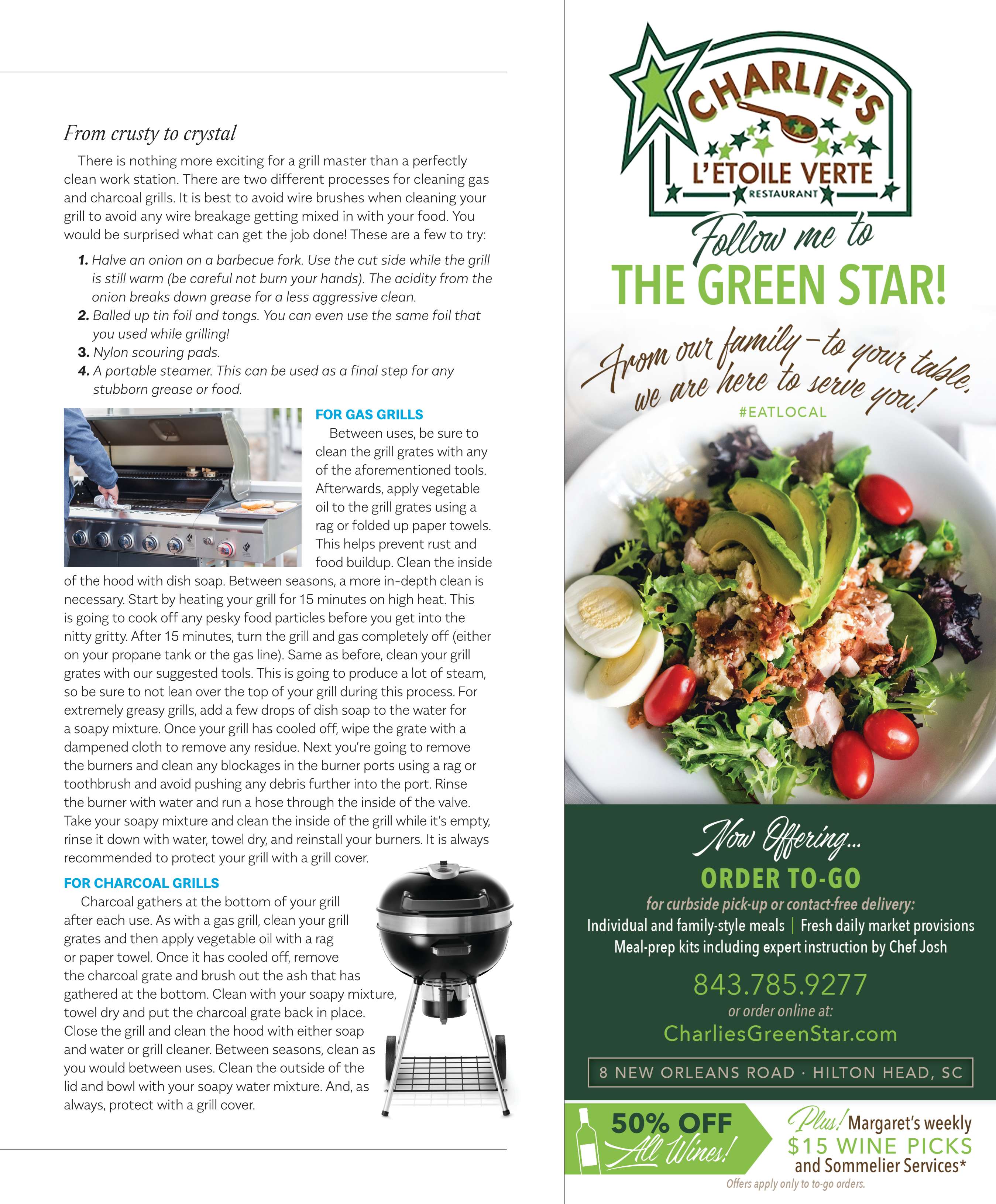 From crusty to crystal

There is nothing more exciting for a grill master than a perfectly clean work station. There are two different processes for cleaning gas and charcoal grills. It is best to avoid wire brushes when cleaning your grill to avoid any wire breakage getting mixed in with your food. You would be surprised what can get the job done! These are a few to try:

1. Halve an onion on a barbecue fork. Use the cut side while the grill is still warm (be careful not burn your hands). The acidity from the onion breaks down grease for a less aggressive clean.
2. Balled up tin foil and tongs. You can even use the same foil that you used while grilling!
3. Nylon scouring pads.
4. A portable steamer. This can be used as a final step for any stubborn grease or food.

FOR GAS GRILLS

Between uses, be sure to clean the grill grates with any of the aforementioned tools. Afterwards, apply vegetable oil to the grill grates using a rag or folded up paper towels. This helps prevent rust and food buildup. Clean the inside of the hood with dish soap. Between seasons, a more in-depth clean is necessary. Start by heating your grill for 15 minutes on high heat. This is going to cook off any pesky food particles before you get into the nitty gritty. After 15 minutes, turn the grill and gas completely off (either on your propane tank or the gas line). Same as before, clean your grill grates with our suggested tools. This is going to produce a lot of steam, so be sure to not lean over the top of your grill during this process. For extremely greasy grills, add a few drops of dish soap to the water for a soapy mixture. Once your grill has cooled off, wipe the grate with a dampened cloth to remove any residue. Next you're going to remove the burners and clean any blockages in the burner ports using a rag or toothbrush and avoid pushing any debris further into the port. Rinse the burner with water and run a hose through the inside of the valve. Take your soapy mixture and clean the inside of the grill while it's empty, rinse it down with water, towel dry, and reinstall your burners. It is always recommended to protect your grill with a grill cover.

FOR CHARCOAL GRILLS

Charcoal gathers at the bottom of your grill after each use. As with a gas grill, clean your grill grates and then apply vegetable oil with a rag or paper towel. Once it has cooled off, remove the charcoal grate and brush out the ash that has gathered at the bottom. Clean with your soapy mixture, towel dry and put the charcoal grate back in place. Close the grill and clean the hood with either soap and water or grill cleaner. Between seasons, clean as you would between uses. Clean the outside of the lid and bowl with your soapy water mixture. And, as always, protect with a grill cover.

CHARLIE'S
L'ETOILE VERTE
RESTAURANT

Follow me to
THE GREEN STAR!

From our family—to your table, we are here to serve you!
#EATLOCAL

Now Offering...
ORDER TO-GO
for curbside pick-up or contact-free delivery:
Individual and family-style meals | Fresh daily market provisions
Meal-prep kits including expert instruction by Chef Josh
843.785.9277
or order online at:
CharliesGreenStar.com
8 NEW ORLEANS ROAD · HILTON HEAD, SC

50% OFF All Wines!
Plus! Margaret's weekly $15 WINE PICKS and Sommelier Services*
Offers apply only to to-go orders.